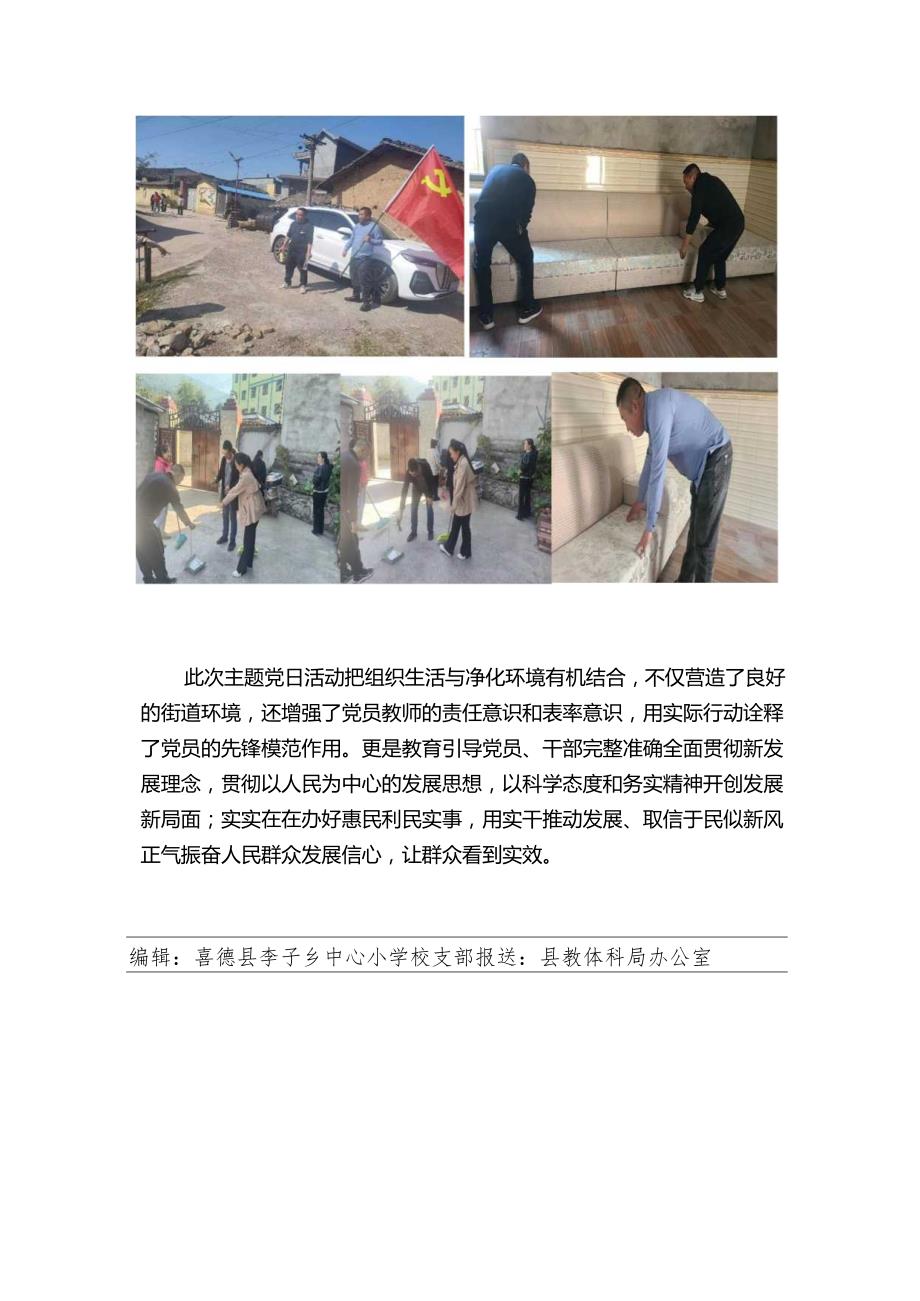 此次主题党日活动把组织生活与净化环境有机结合，不仅营造了良好的街道环境，还增强了党员教师的责任意识和表率意识，用实际行动诠释了党员的先锋模范作用。更是教育引导党员、干部完整准确全面贯彻新发展理念，贯彻以人民为中心的发展思想，以科学态度和务实精神开创发展新局面；实实在在办好惠民利民实事，用实干推动发展、取信于民似新风正气振奋人民群众发展信心，让群众看到实效。

编辑：喜德县李子乡中心小学校支部报送：县教体科局办公室